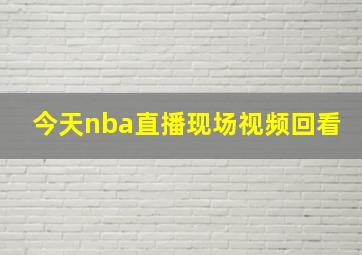 今天nba直播现场视频回看